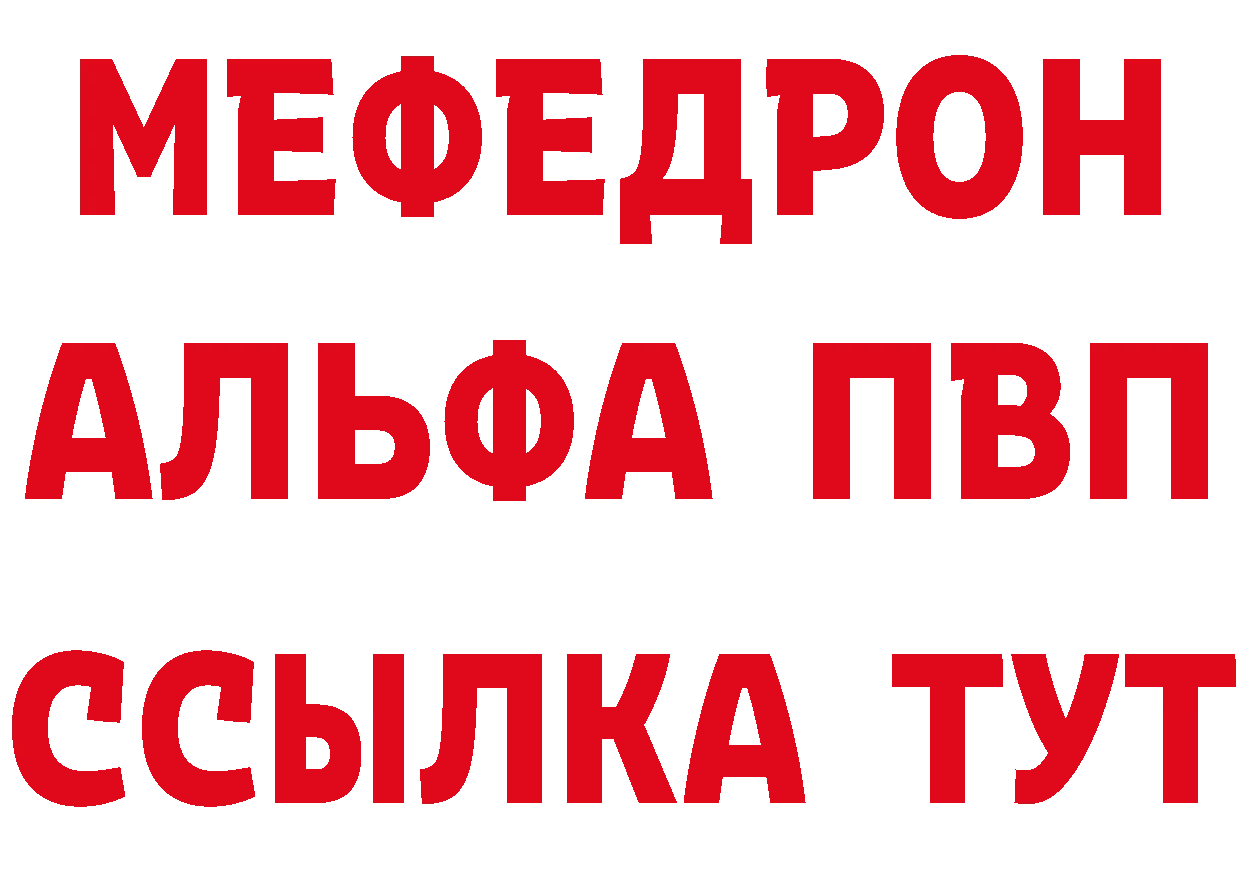 МЕФЕДРОН
АЛЬФА ПВП
ССЫЛКА ТУТ